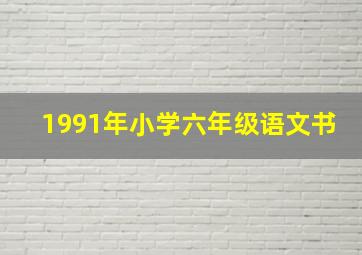 1991年小学六年级语文书